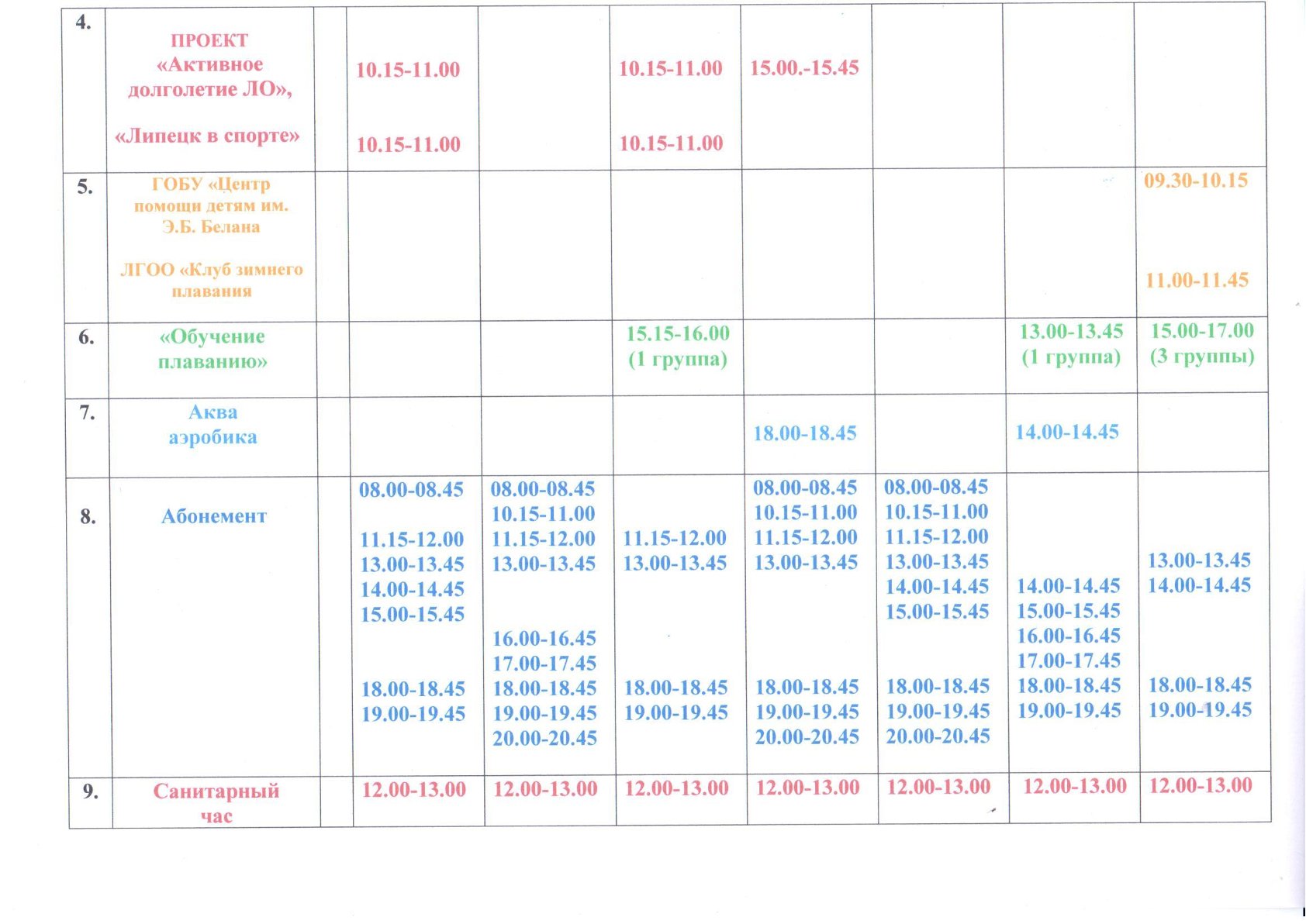 | 4. | ПРОЕКТ «Активное долголетие ЛО», «Липецк в спорте» |  | 10.15-11.00 10.15-11.00 |  | 10.15-11.00 10.15-11.00 | 15.00.-15.45 |  |  |  |
|---|---|---|---|---|---|---|---|---|---|
| 5. | ГОБУ «Центр помощи детям им. Э.Б. Белана ЛГОО «Клуб зимнего плавания |  |  |  |  |  |  |  | 09.30-10.15 11.00-11.45 |
| 6. | «Обучение плаванию» |  |  |  | 15.15-16.00 (1 группа) |  |  | 13.00-13.45 (1 группа) | 15.00-17.00 (3 группы) |
| 7. | Аква аэробика |  |  |  |  | 18.00-18.45 |  | 14.00-14.45 |  |
| 8. | Абонемент |  | 08.00-08.45 11.15-12.00 13.00-13.45 14.00-14.45 15.00-15.45 18.00-18.45 19.00-19.45 | 08.00-08.45 10.15-11.00 11.15-12.00 13.00-13.45 16.00-16.45 17.00-17.45 18.00-18.45 19.00-19.45 20.00-20.45 | 11.15-12.00 13.00-13.45 18.00-18.45 19.00-19.45 | 08.00-08.45 10.15-11.00 11.15-12.00 13.00-13.45 18.00-18.45 19.00-19.45 20.00-20.45 | 08.00-08.45 10.15-11.00 11.15-12.00 13.00-13.45 14.00-14.45 15.00-15.45 18.00-18.45 19.00-19.45 20.00-20.45 | 14.00-14.45 15.00-15.45 16.00-16.45 17.00-17.45 18.00-18.45 19.00-19.45 | 13.00-13.45 14.00-14.45 18.00-18.45 19.00-19.45 |
| 9. | Санитарный час |  | 12.00-13.00 | 12.00-13.00 | 12.00-13.00 | 12.00-13.00 | 12.00-13.00 | 12.00-13.00 | 12.00-13.00 |